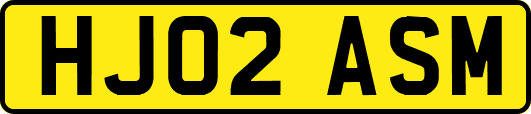 HJ02 ASM